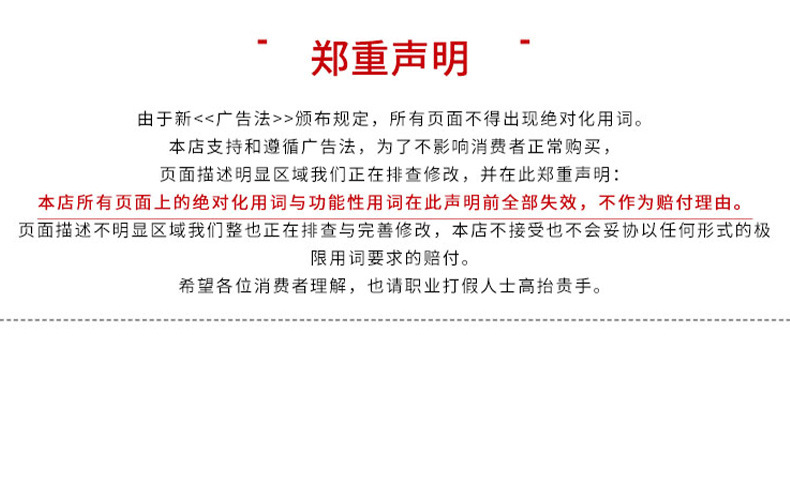 郑重声明

由于新<<广告法>>颁布规定，所有页面不得出现绝对化用词。
本店支持和遵循广告法，为了不影响消费者正常购买，
页面描述明显区域我们正在排查修改，并在此郑重声明：
本店所有页面上的绝对化用词与功能性用词在此声明前全部失效，不作为赔付理由。
页面描述不明显区域我们整也正在排查与完善修改，本店不接受也不会妥协以任何形式的极限用词要求的赔付。
希望各位消费者理解，也请职业打假人士高抬贵手。